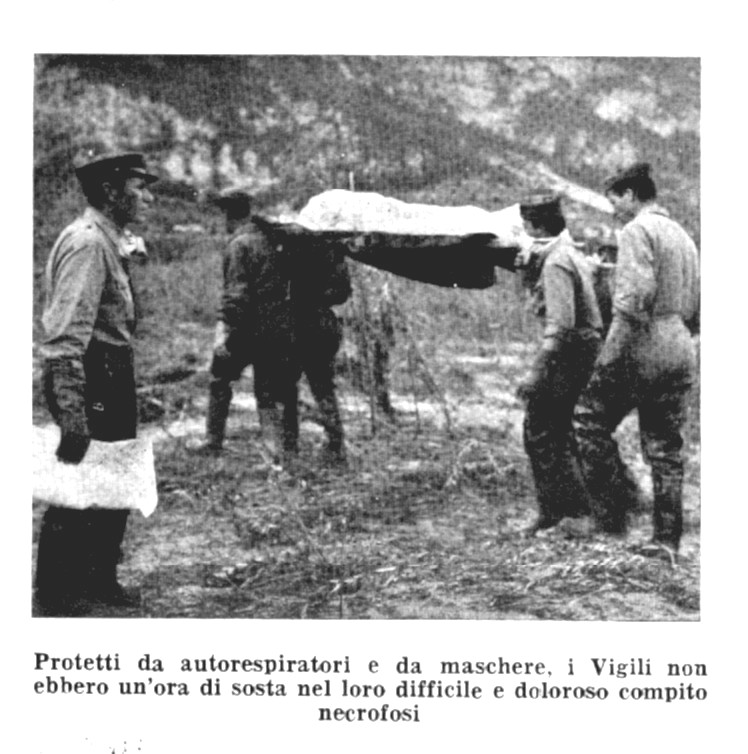 Protetti da autorespiratori e da maschere, i Vigili non ebbero un'ora di sosta nel loro difficile e doloroso compito necrofosi